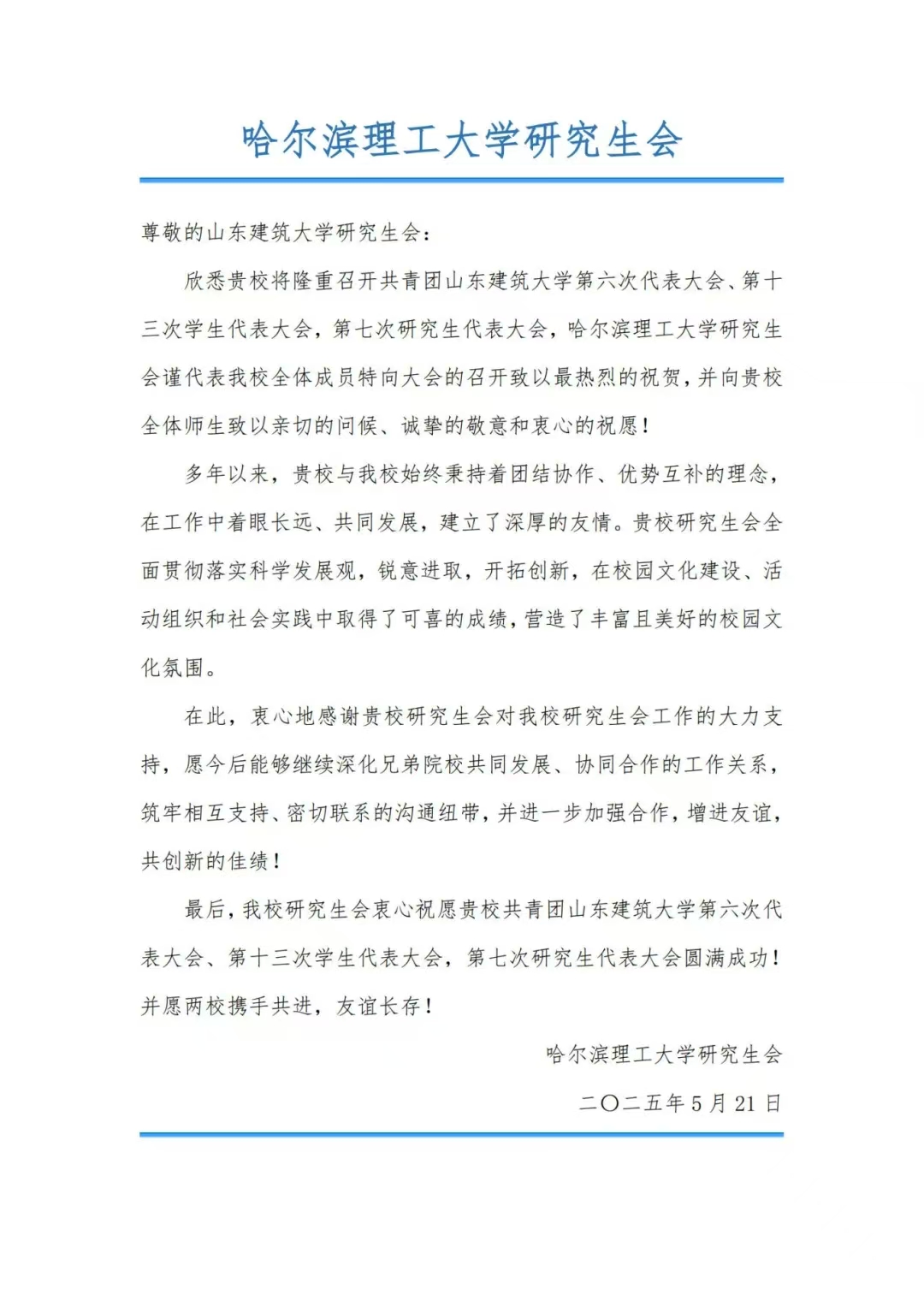 哈尔滨理工大学研究生会

尊敬的山东建筑大学研究生会：

欣悉贵校将隆重召开共青团山东建筑大学第六次代表大会、第十三次学生代表大会，第七次研究生代表大会，哈尔滨理工大学研究生会谨代表我校全体成员特向大会的召开致以最热烈的祝贺，并向贵校全体师生致以亲切的问候、诚挚的敬意和衷心的祝愿！

多年以来，贵校与我校始终秉持着团结协作、优势互补的理念，在工作中着眼长远、共同发展，建立了深厚的友情。贵校研究生会全面贯彻落实科学发展观，锐意进取，开拓创新，在校园文化建设、活动组织和社会实践中取得了可喜的成绩，营造了丰富且美好的校园文化氛围。

在此，衷心地感谢贵校研究生会对我校研究生会工作的大力支持，愿今后能够继续深化兄弟院校共同发展、协同合作的工作关系，筑牢相互支持、密切联系的沟通纽带，并进一步加强合作，增进友谊，共创新的佳绩！

最后，我校研究生会衷心祝愿贵校共青团山东建筑大学第六次代表大会、第十三次学生代表大会，第七次研究生代表大会圆满成功！并愿两校携手共进，友谊长存！

哈尔滨理工大学研究生会

二〇二五年5月21日